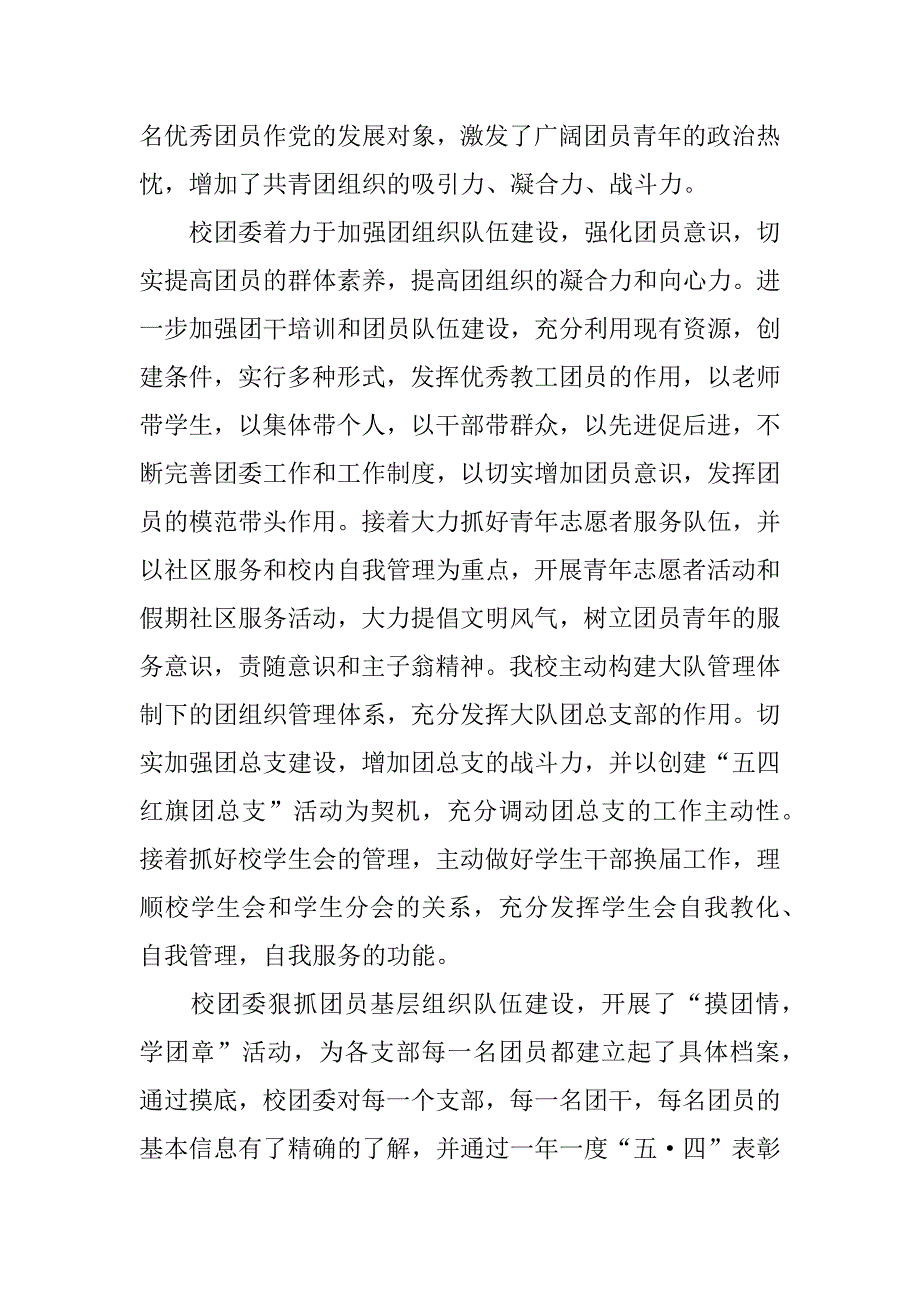 名优秀团员作党的发展对象，激发了广阔团员青年的政治热忱，增加了共青团组织的吸引力、凝合力、战斗力。

校团委着力于加强团组织队伍建设，强化团员意识，切实提高团员的群体素养，提高团组织的凝合力和向心力。进一步加强团干培训和团员队伍建设，充分利用现有资源，创建条件，实行多种形式，发挥优秀教工团员的作用，以老师带学生，以集体带个人，以干部带群众，以先进促后进，不断完善团委工作和工作制度，以切实增加团员意识，发挥团员的模范带头作用。接着大力抓好青年志愿者服务队伍，并以社区服务和校内自我管理为重点，开展青年志愿者活动和假期社区服务活动，大力提倡文明风气，树立团员青年的服务意识，责随意识和主子翁精神。我校主动构建大队管理体制下的团组织管理体系，充分发挥大队团总支部的作用。切实加强团总支建设，增加团总支的战斗力，并以创建“五四红旗团总支”活动为契机，充分调动团总支的工作主动性。接着抓好校学生会的管理，主动做好学生干部换届工作，理顺校学生会和学生分会的关系，充分发挥学生会自我教化、自我管理，自我服务的功能。

校团委狠抓团员基层组织队伍建设，开展了“摸团情，学团章”活动，为各支部每一名团员都建立起了具体档案，通过摸底，校团委对每一个支部，每一名团干，每名团员的基本信息有了精确的了解，并通过一年一度“五·四”表彰